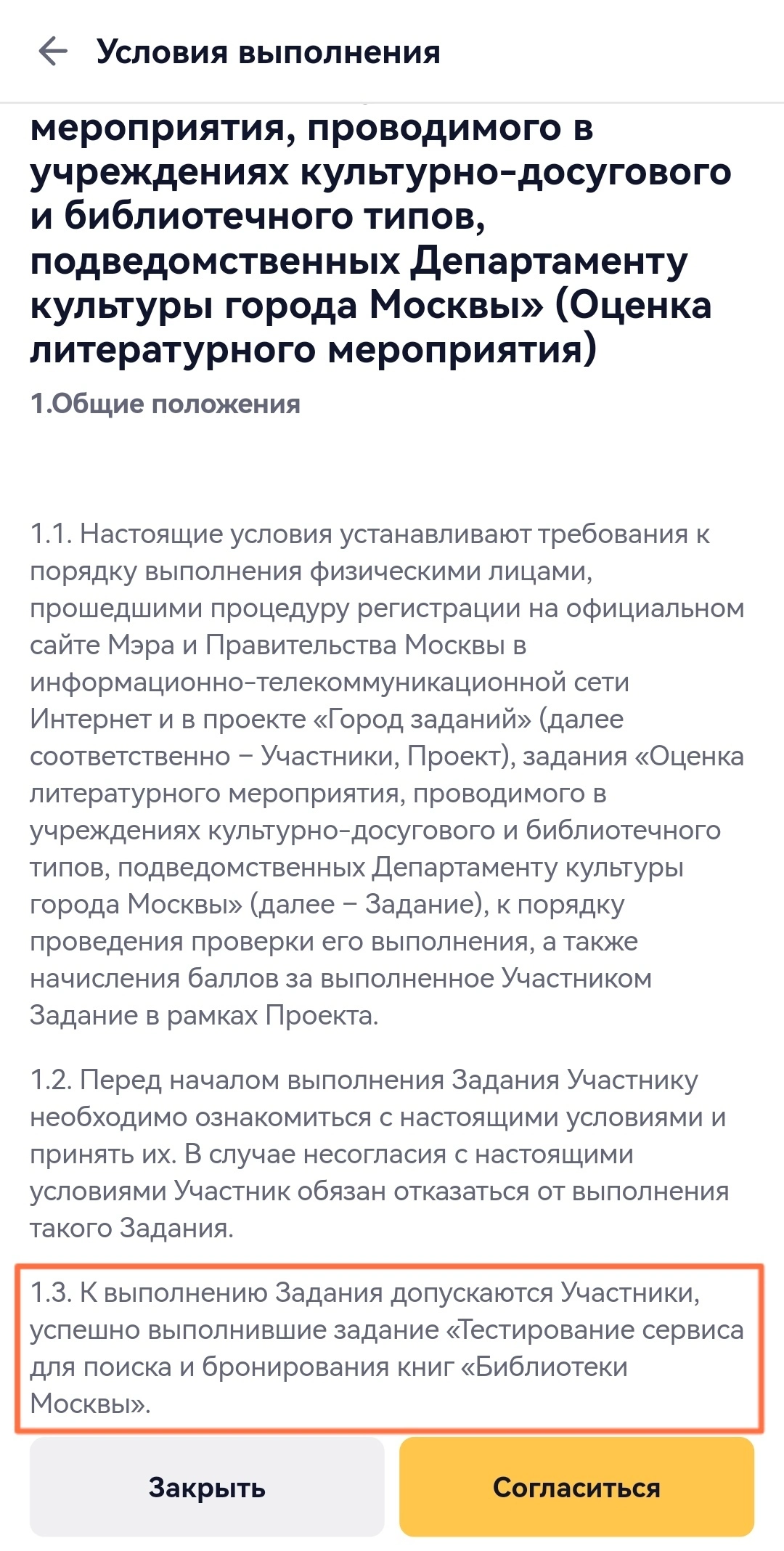 Условия выполнения

мероприятия, проводимого в учреждениях культурно-досугового и библиотечного типов, подведомственных Департаменту культуры города Москвы» (Оценка литературного мероприятия)

1.Общие положения

1.1. Настоящие условия устанавливают требования к порядку выполнения физическими лицами, прошедшими процедуру регистрации на официальном сайте Мэра и Правительства Москвы в информационно-телекоммуникационной сети Интернет и в проекте «Город заданий» (далее соответственно – Участники, Проект), задания «Оценка литературного мероприятия, проводимого в учреждениях культурно-досугового и библиотечного типов, подведомственных Департаменту культуры города Москвы» (далее – Задание), к порядку проведения проверки его выполнения, а также начисления баллов за выполненное Участником Задание в рамках Проекта.

1.2. Перед началом выполнения Задания Участнику необходимо ознакомиться с настоящими условиями и принять их. В случае несогласия с настоящими условиями Участник обязан отказаться от выполнения такого Задания.

1.3. К выполнению Задания допускаются Участники, успешно выполнившие задание «Тестирование сервиса для поиска и бронирования книг «Библиотеки Москвы».

Закрыть

Согласиться